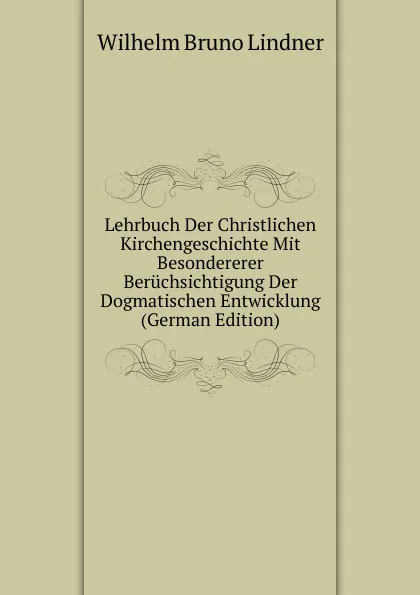 Wilhelm Bruno Lindner

Lehrbuch Der Christlichen Kirchengeschichte Mit Besondererer Berüchsichtigung Der Dogmatischen Entwicklung (German Edition)